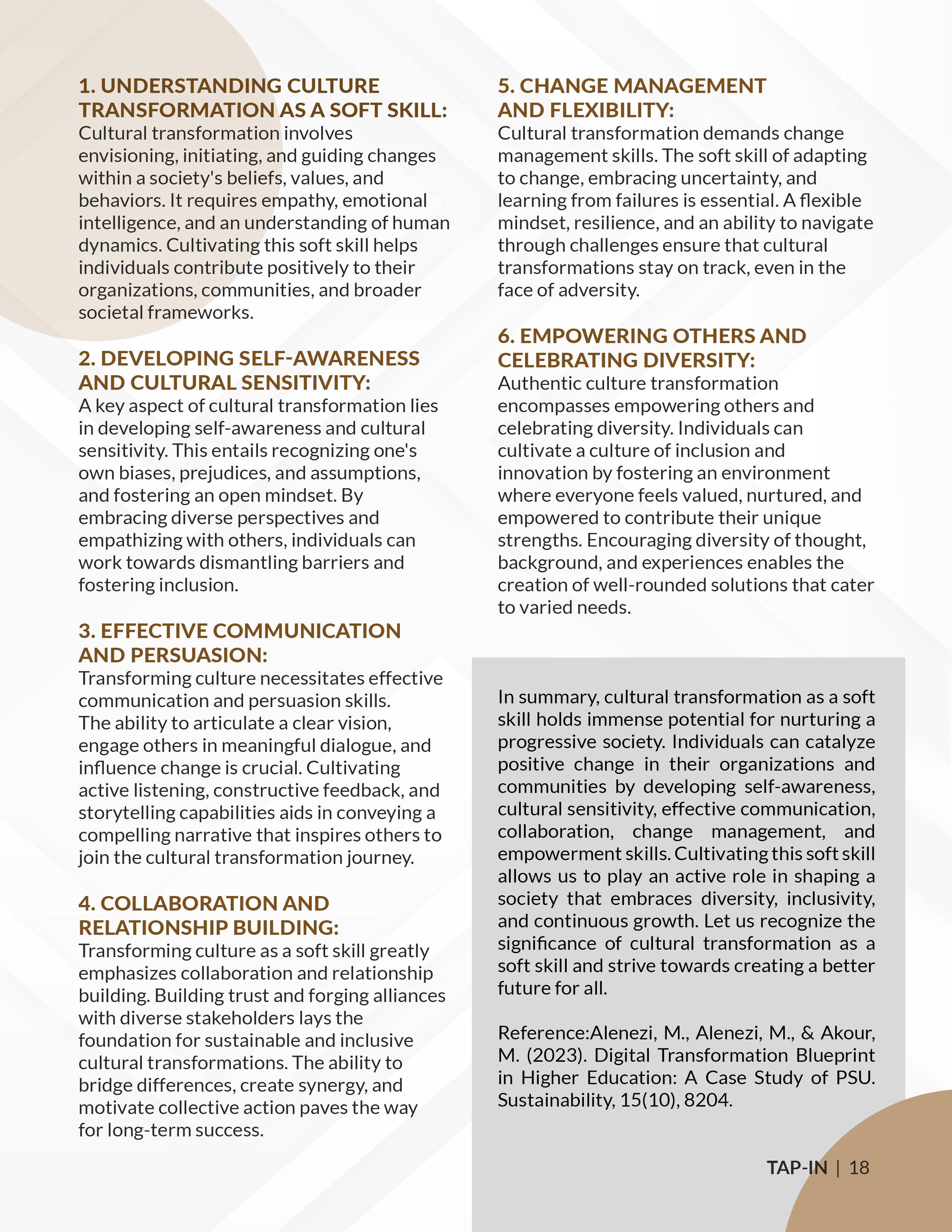 1. UNDERSTANDING CULTURE TRANSFORMATION AS A SOFT SKILL:
Cultural transformation involves envisioning, initiating, and guiding changes within a society's beliefs, values, and behaviors. It requires empathy, emotional intelligence, and an understanding of human dynamics. Cultivating this soft skill helps individuals contribute positively to their organizations, communities, and broader societal frameworks.

2. DEVELOPING SELF-AWARENESS AND CULTURAL SENSITIVITY:
A key aspect of cultural transformation lies in developing self-awareness and cultural sensitivity. This entails recognizing one's own biases, prejudices, and assumptions, and fostering an open mindset. By embracing diverse perspectives and empathizing with others, individuals can work towards dismantling barriers and fostering inclusion.

3. EFFECTIVE COMMUNICATION AND PERSUASION:
Transforming culture necessitates effective communication and persuasion skills. The ability to articulate a clear vision, engage others in meaningful dialogue, and influence change is crucial. Cultivating active listening, constructive feedback, and storytelling capabilities aids in conveying a compelling narrative that inspires others to join the cultural transformation journey.

4. COLLABORATION AND RELATIONSHIP BUILDING:
Transforming culture as a soft skill greatly emphasizes collaboration and relationship building. Building trust and forging alliances with diverse stakeholders lays the foundation for sustainable and inclusive cultural transformations. The ability to bridge differences, create synergy, and motivate collective action paves the way for long-term success.

5. CHANGE MANAGEMENT AND FLEXIBILITY:
Cultural transformation demands change management skills. The soft skill of adapting to change, embracing uncertainty, and learning from failures is essential. A flexible mindset, resilience, and an ability to navigate through challenges ensure that cultural transformations stay on track, even in the face of adversity.

6. EMPOWERING OTHERS AND CELEBRATING DIVERSITY:
Authentic culture transformation encompasses empowering others and celebrating diversity. Individuals can cultivate a culture of inclusion and innovation by fostering an environment where everyone feels valued, nurtured, and empowered to contribute their unique strengths. Encouraging diversity of thought, background, and experiences enables the creation of well-rounded solutions that cater to varied needs.

In summary, cultural transformation as a soft skill holds immense potential for nurturing a progressive society. Individuals can catalyze positive change in their organizations and communities by developing self-awareness, cultural sensitivity, effective communication, collaboration, change management, and empowerment skills. Cultivating this soft skill allows us to play an active role in shaping a society that embraces diversity, inclusivity, and continuous growth. Let us recognize the significance of cultural transformation as a soft skill and strive towards creating a better future for all.

Reference:Alenezi, M., Alenezi, M., & Akour, M. (2023). Digital Transformation Blueprint in Higher Education: A Case Study of PSU. Sustainability, 15(10), 8204.

TAP-IN | 18